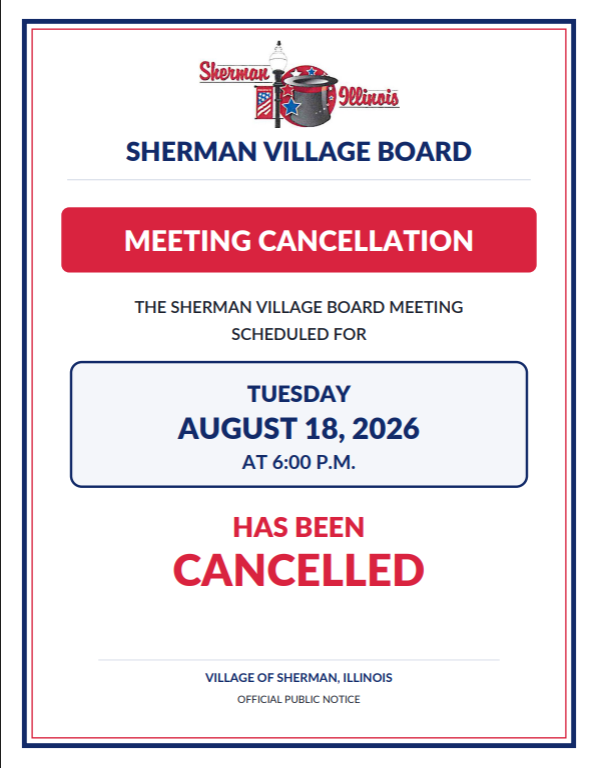 Sherman Illinois

SHERMAN VILLAGE BOARD

MEETING CANCELLATION

THE SHERMAN VILLAGE BOARD MEETING SCHEDULED FOR

TUESDAY
AUGUST 18, 2026
AT 6:00 P.M.

HAS BEEN
CANCELLED

VILLAGE OF SHERMAN, ILLINOIS
OFFICIAL PUBLIC NOTICE